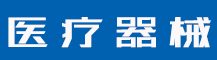 医疗器械